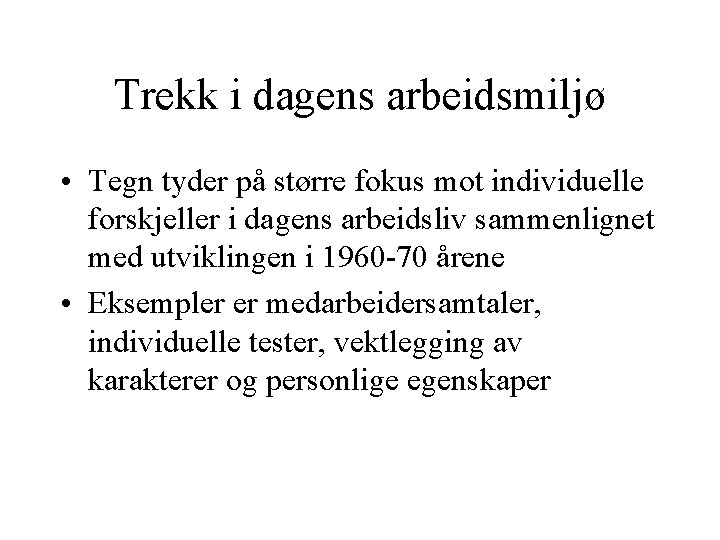 Trekk i dagens arbeidsmiljø

• Tegn tyder på større fokus mot individuelle forskjeller i dagens arbeidsliv sammenlignet med utviklingen i 1960-70 årene

• Eksempler er medarbeidersamtaler, individuelle tester, vektlegging av karakterer og personlige egenskaper